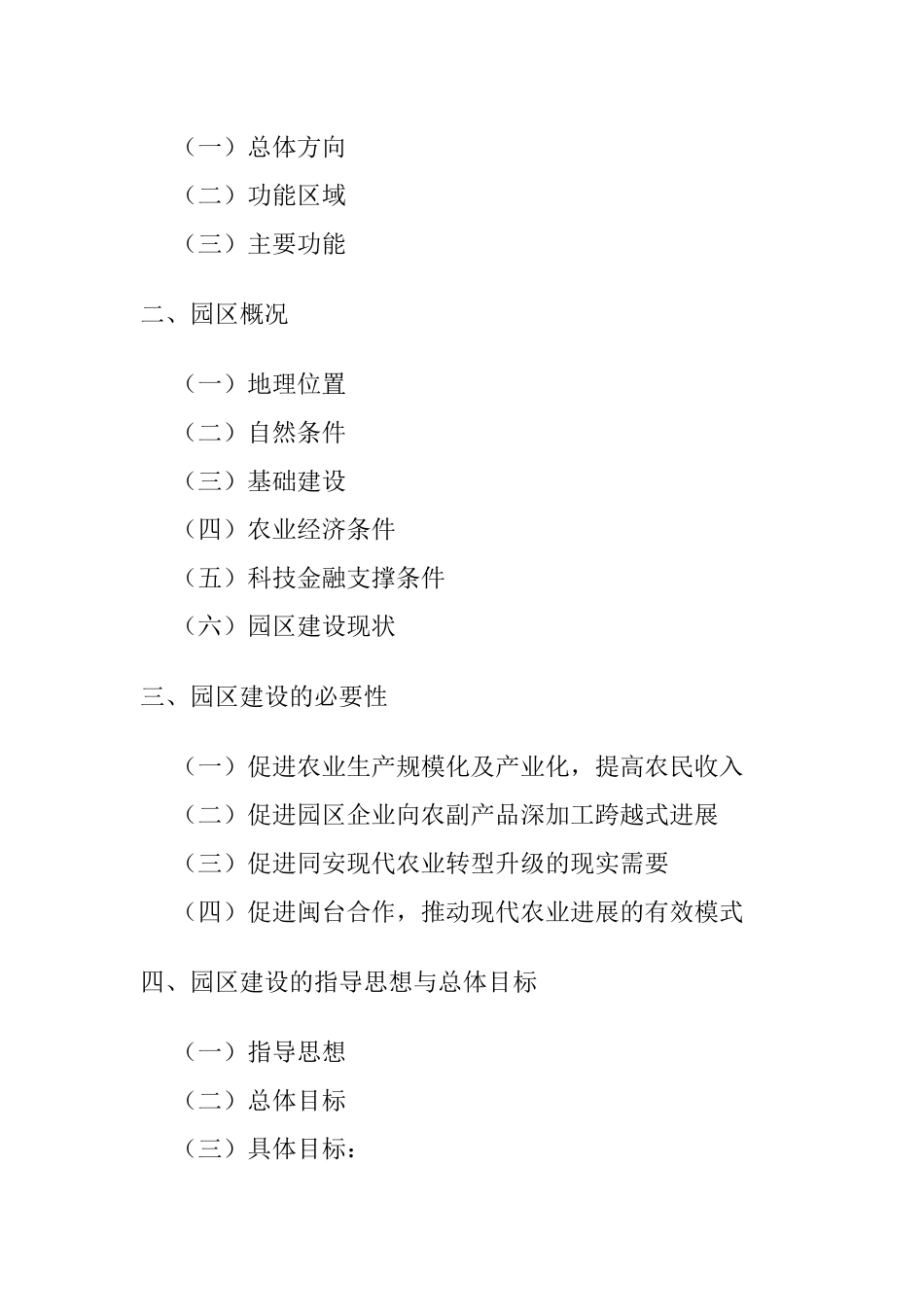 （一）总体方向
（二）功能区域
（三）主要功能

二、园区概况

（一）地理位置
（二）自然条件
（三）基础建设
（四）农业经济条件
（五）科技金融支撑条件
（六）园区建设现状

三、园区建设的必要性

（一）促进农业生产规模化及产业化，提高农民收入
（二）促进园区企业向农副产品深加工跨越式进展
（三）促进同安现代农业转型升级的现实需要
（四）促进闽台合作，推动现代农业进展的有效模式

四、园区建设的指导思想与总体目标

（一）指导思想
（二）总体目标
（三）具体目标：